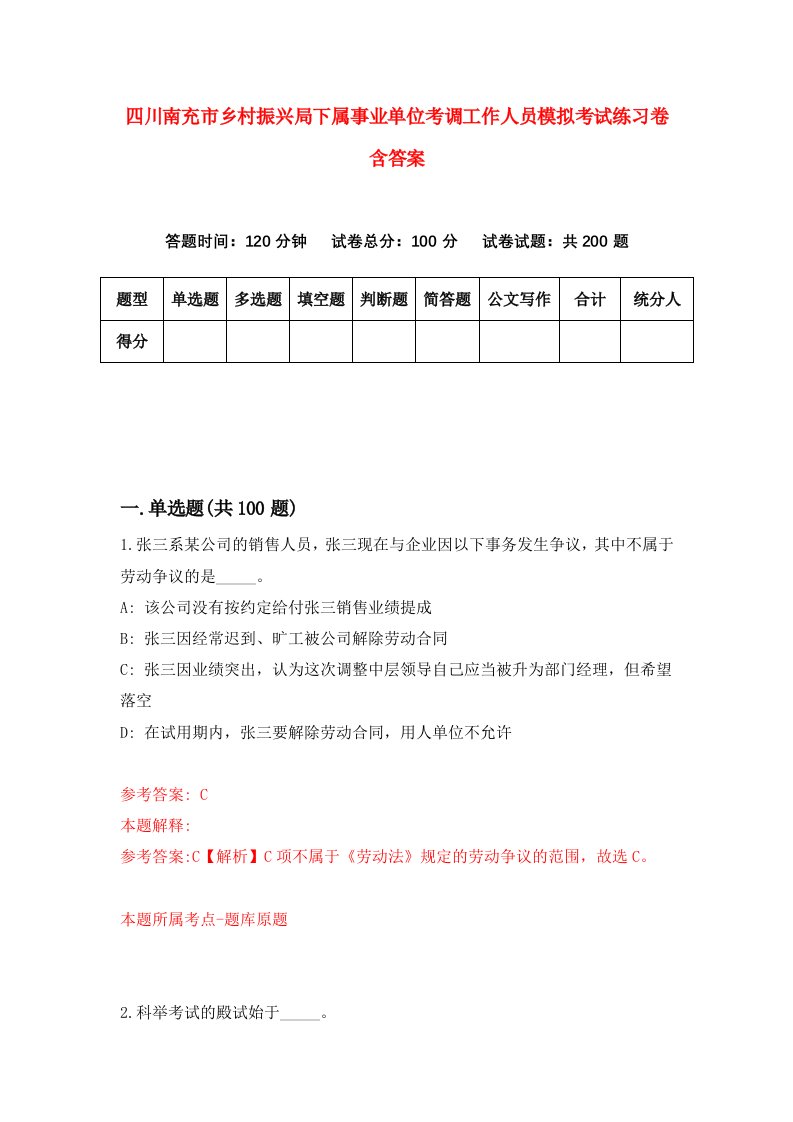 四川南充市乡村振兴局下属事业单位考调工作人员模拟考试练习卷含答案

答题时间：120 分钟　试卷总分：100 分　试卷试题：共 200 题

| 题型 | 单选题 | 多选题 | 填空题 | 判断题 | 简答题 | 公文写作 | 合计 | 统分人 |
|---|---|---|---|---|---|---|---|---|
| 得分 | | | | | | | | |

一.单选题(共 100 题)

1.张三系某公司的销售人员，张三现在与企业因以下事务发生争议，其中不属于劳动争议的是_____。

A: 该公司没有按约定给付张三销售业绩提成

B: 张三因经常迟到、旷工被公司解除劳动合同

C: 张三因业绩突出，认为这次调整中层领导自己应当被升为部门经理，但希望落空

D: 在试用期内，张三要解除劳动合同，用人单位不允许

参考答案: C

本题解释:

参考答案:C【解析】C 项不属于《劳动法》规定的劳动争议的范围，故选 C。

本题所属考点-题库原题

2.科举考试的殿试始于_____。